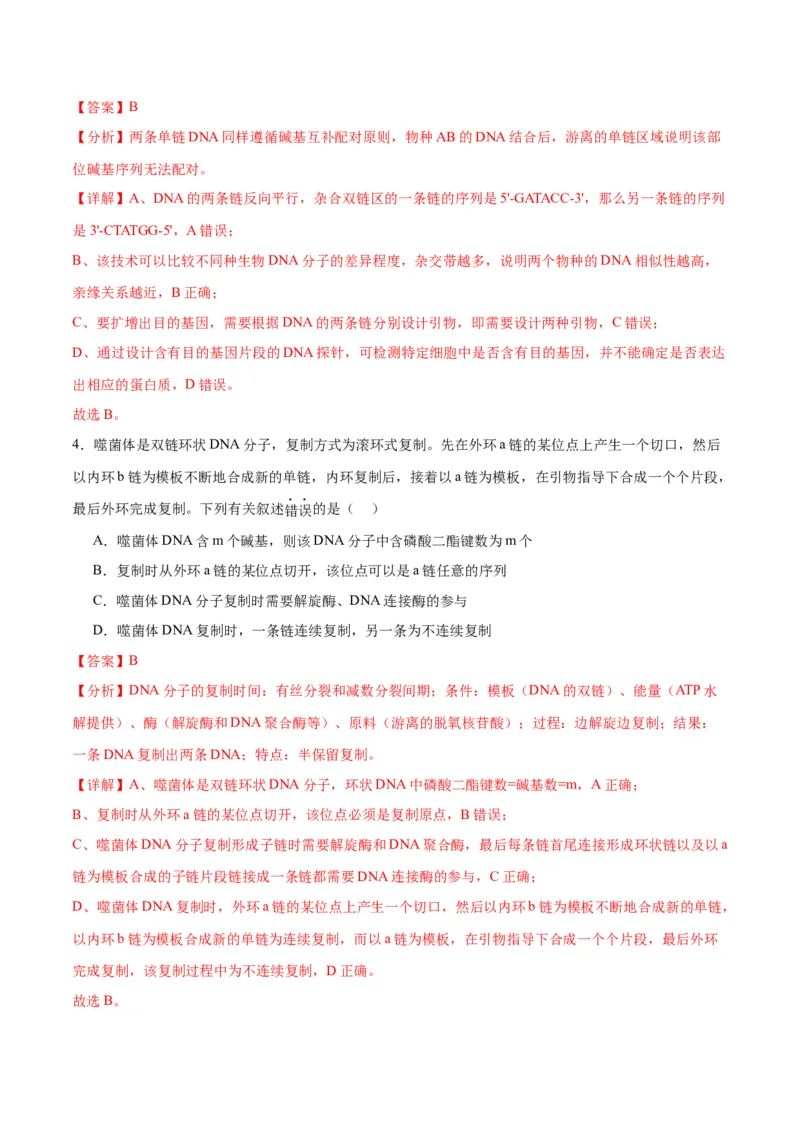 【答案】B

【分析】两条单链 DNA 同样遵循碱基互补配对原则，物种 AB 的 DNA 结合后，游离的单链区域说明该部位碱基序列无法配对。

【详解】A、DNA 的两条链反向平行，杂合双链区的一条链的序列是 5'-GATACC-3'，那么另一条链的序列是 3'-CTATGG-5'，A 错误；

B、该技术可以比较不同种生物 DNA 分子的差异程度，杂交带越多，说明两个物种的 DNA 相似性越高，亲缘关系越近，B 正确；

C、要扩增出目的基因，需要根据 DNA 的两条链分别设计引物，即需要设计两种引物，C 错误；

D、通过设计含有目的基因片段的 DNA 探针，可检测特定细胞中是否含有目的基因，并不能确定是否表达出相应的蛋白质，D 错误。

故选 B。

4．噬菌体是双链环状 DNA 分子，复制方式为滚环式复制。先在外环 a 链的某位点上产生一个切口，然后以内环 b 链为模板不断地合成新的单链，内环复制后，接着以 a 链为模板，在引物指导下合成一个个片段，最后外环完成复制。下列有关叙述错误的是（　　）

A．噬菌体 DNA 含 m 个碱基，则该 DNA 分子中含磷酸二酯键数为 m 个

B．复制时从外环 a 链的某位点切开，该位点可以是 a 链任意的序列

C．噬菌体 DNA 分子复制时需要解旋酶、DNA 连接酶的参与

D．噬菌体 DNA 复制时，一条链连续复制，另一条为不连续复制

【答案】B

【分析】DNA 分子的复制时间：有丝分裂和减数分裂间期；条件：模板（DNA 的双链）、能量（ATP 水解提供）、酶（解旋酶和 DNA 聚合酶等）、原料（游离的脱氧核苷酸）；过程：边解旋边复制；结果：一条 DNA 复制出两条 DNA；特点：半保留复制。

【详解】A、噬菌体是双链环状 DNA 分子，环状 DNA 中磷酸二酯键数=碱基数=m，A 正确；

B、复制时从外环 a 链的某位点切开，该位点必须是复制原点，B 错误；

C、噬菌体 DNA 分子复制形成子链时需要解旋酶和 DNA 聚合酶，最后每条链首尾连接形成环状链以及以 a 链为模板合成的子链片段链接成一条链都需要 DNA 连接酶的参与，C 正确；

D、噬菌体 DNA 复制时，外环 a 链的某位点上产生一个切口，然后以内环 b 链为模板不断地合成新的单链，以内环 b 链为模板合成新的单链为连续复制，而以 a 链为模板，在引物指导下合成一个个片段，最后外环完成复制，该复制过程中为不连续复制，D 正确。

故选 B。